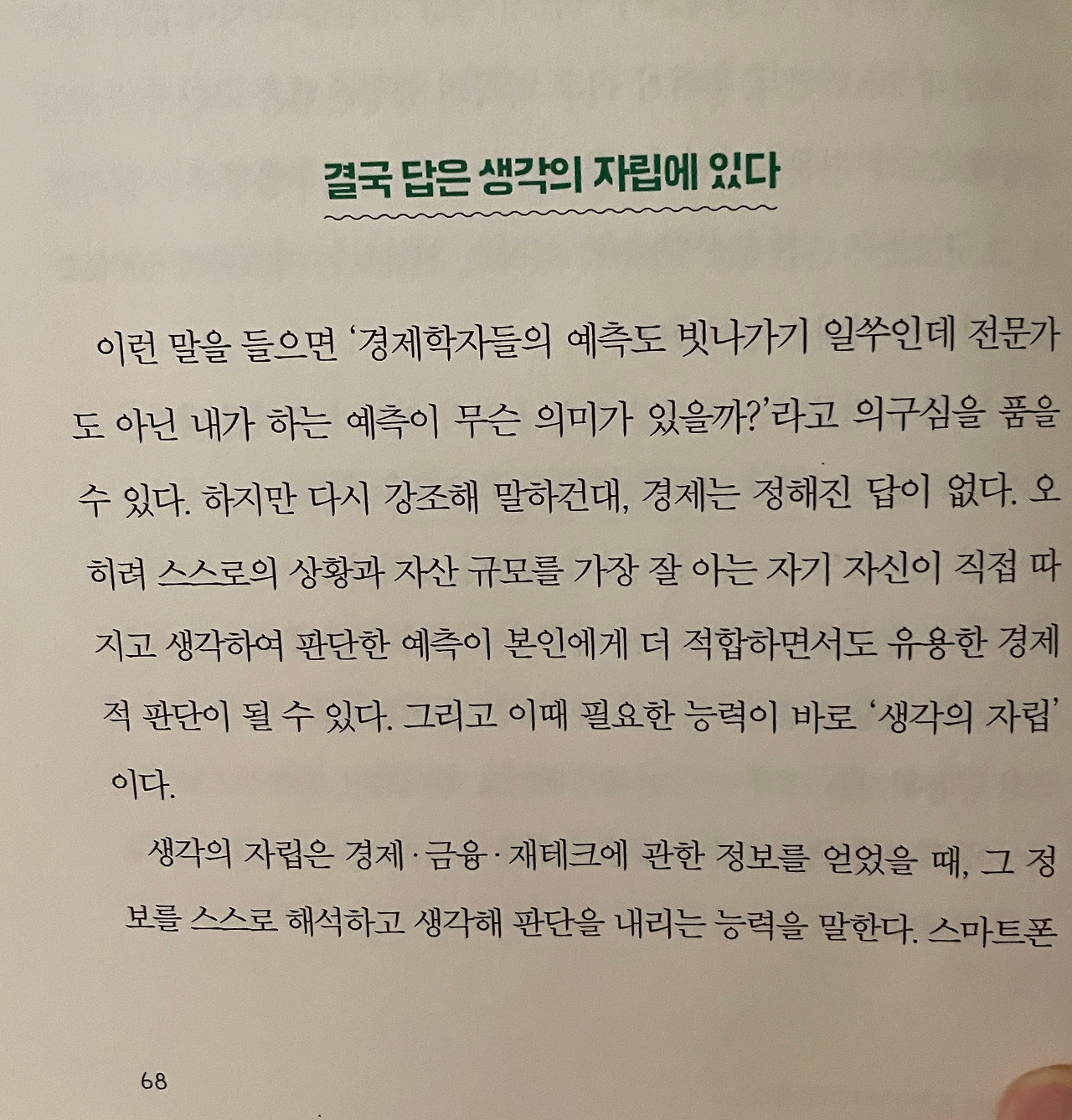 결국 답은 생각의 자립에 있다

이런 말을 들으면 '경제학자들의 예측도 빗나가기 일쑤인데 전문가도 아닌 내가 하는 예측이 무슨 의미가 있을까?'라고 의구심을 품을 수 있다. 하지만 다시 강조해 말하건대, 경제는 정해진 답이 없다. 오히려 스스로의 상황과 자산 규모를 가장 잘 아는 자기 자신이 직접 따지고 생각하여 판단한 예측이 본인에게 더 적합하면서도 유용한 경제적 판단이 될 수 있다. 그리고 이때 필요한 능력이 바로 '생각의 자립'이다.

생각의 자립은 경제·금융·재테크에 관한 정보를 얻었을 때, 그 정보를 스스로 해석하고 생각해 판단을 내리는 능력을 말한다. 스마트폰

68